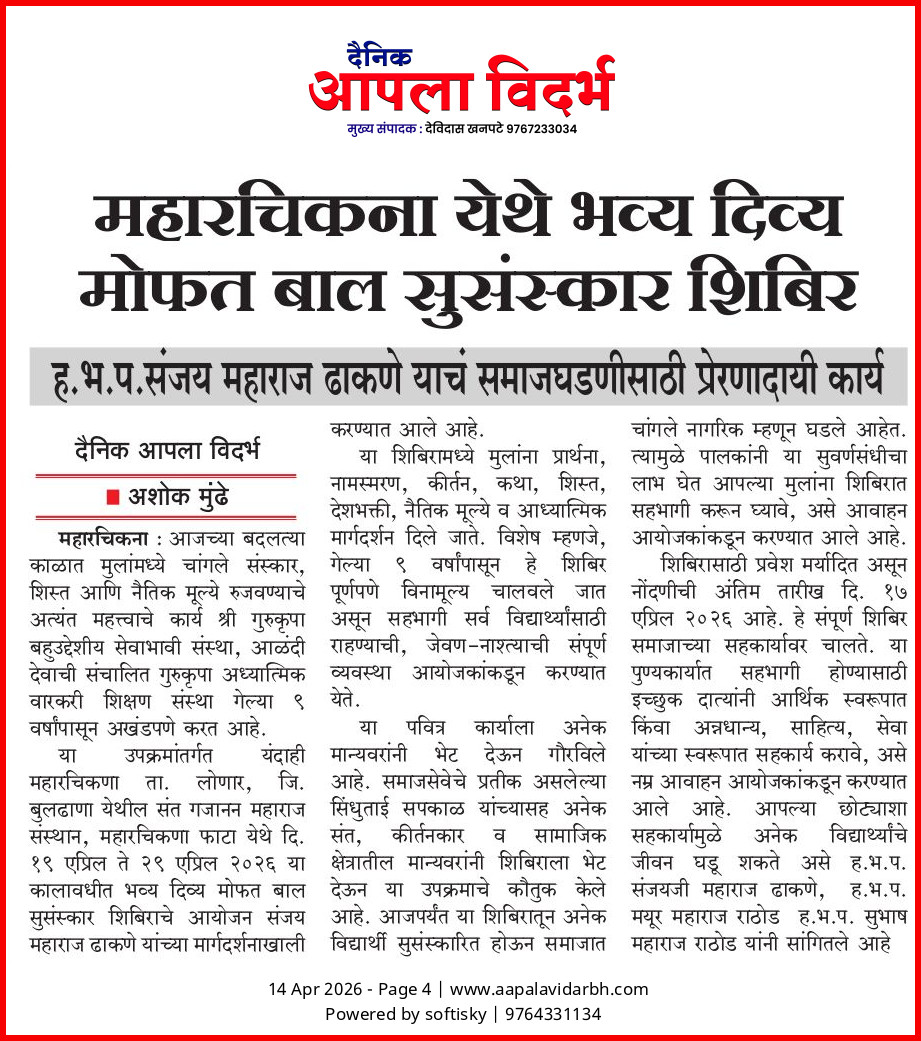 दैनिक
आपला विदर्भ
मुख्य संपादक : देविदास खनपटे 9767233034

महारचिकना येथे भव्य दिव्य मोफत बाल सुसंस्कार शिबिर

ह.भ.प.संजय महाराज ढाकणे याचं समाजघडणीसाठी प्रेरणादायी कार्य

दैनिक आपला विदर्भ

■ अशोक मुंढे

महारचिकना : आजच्या बदलत्या काळात मुलांमध्ये चांगले संस्कार, शिस्त आणि नैतिक मूल्ये रुजवण्याचे अत्यंत महत्त्वाचे कार्य श्री गुरुकृपा बहुउद्देशीय सेवाभावी संस्था, आळंदी देवाची संचालित गुरुकृपा अध्यात्मिक वारकरी शिक्षण संस्था गेल्या ९ वर्षांपासून अखंडपणे करत आहे.

या उपक्रमांतर्गत यंदाही महारचिकणा ता. लोणार, जि. बुलढाणा येथील संत गजानन महाराज संस्थान, महारचिकणा फाटा येथे दि. १९ एप्रिल ते २९ एप्रिल २०२६ या कालावधीत भव्य दिव्य मोफत बाल सुसंस्कार शिबिराचे आयोजन संजय महाराज ढाकणे यांच्या मार्गदर्शनाखाली करण्यात आले आहे.

या शिबिरामध्ये मुलांना प्रार्थना, नामस्मरण, कीर्तन, कथा, शिस्त, देशभक्ती, नैतिक मूल्ये व आध्यात्मिक मार्गदर्शन दिले जाते. विशेष म्हणजे, गेल्या ९ वर्षांपासून हे शिबिर पूर्णपणे विनामूल्य चालवले जात असून सहभागी सर्व विद्यार्थ्यांसाठी राहण्याची, जेवण-नाश्त्याची संपूर्ण व्यवस्था आयोजकांकडून करण्यात येते.

या पवित्र कार्याला अनेक मान्यवरांनी भेट देऊन गौरविले आहे. समाजसेवेचे प्रतीक असलेल्या सिंधुताई सपकाळ यांच्यासह अनेक संत, कीर्तनकार व सामाजिक क्षेत्रातील मान्यवरांनी शिबिराला भेट देऊन या उपक्रमाचे कौतुक केले आहे. आजपर्यंत या शिबिरातून अनेक विद्यार्थी सुसंस्कारित होऊन समाजात चांगले नागरिक म्हणून घडले आहेत. त्यामुळे पालकांनी या सुवर्णसंधीचा लाभ घेत आपल्या मुलांना शिबिरात सहभागी करून घ्यावे, असे आवाहन आयोजकांकडून करण्यात आले आहे.

शिबिरासाठी प्रवेश मर्यादित असून नोंदणीची अंतिम तारीख दि. १७ एप्रिल २०२६ आहे. हे संपूर्ण शिबिर समाजाच्या सहकार्यावर चालते. या पुण्यकार्यात सहभागी होण्यासाठी इच्छुक दात्यांनी आर्थिक स्वरूपात किंवा अन्नधान्य, साहित्य, सेवा यांच्या स्वरूपात सहकार्य करावे, असे नम्र आवाहन आयोजकांकडून करण्यात आले आहे. आपल्या छोट्याशा सहकार्यामुळे अनेक विद्यार्थ्यांचे जीवन घडू शकते असे ह.भ.प. संजयजी महाराज ढाकणे, ह.भ.प. मयूर महाराज राठोड ह.भ.प. सुभाष महाराज राठोड यांनी सांगितले आहे

14 Apr 2026 - Page 4 | www.aapalavidarbh.com
Powered by softisky | 9764331134